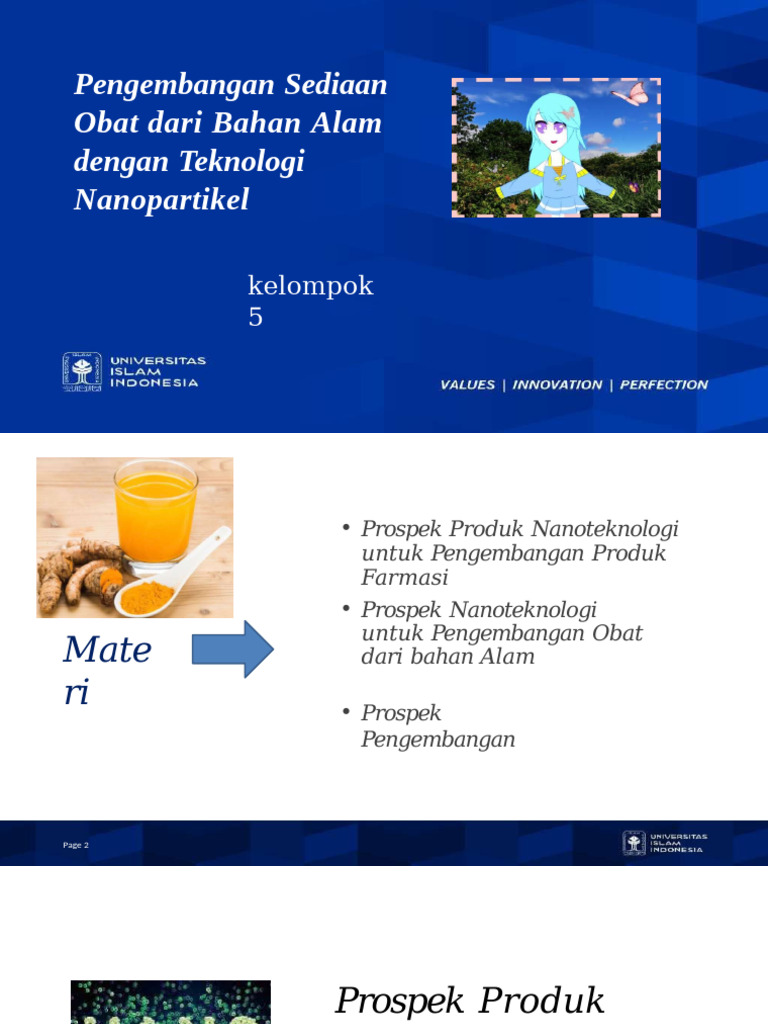 Pengembangan Sediaan Obat dari Bahan Alam dengan Teknologi Nanopartikel

kelompok 5

UNIVERSITAS ISLAM INDONESIA

VALUES | INNOVATION | PERFECTION

Materi

• Prospek Produk Nanoteknologi untuk Pengembangan Produk Farmasi
• Prospek Nanoteknologi untuk Pengembangan Obat dari bahan Alam
• Prospek Pengembangan

Page 2

UNIVERSITAS ISLAM INDONESIA

Prospek Produk